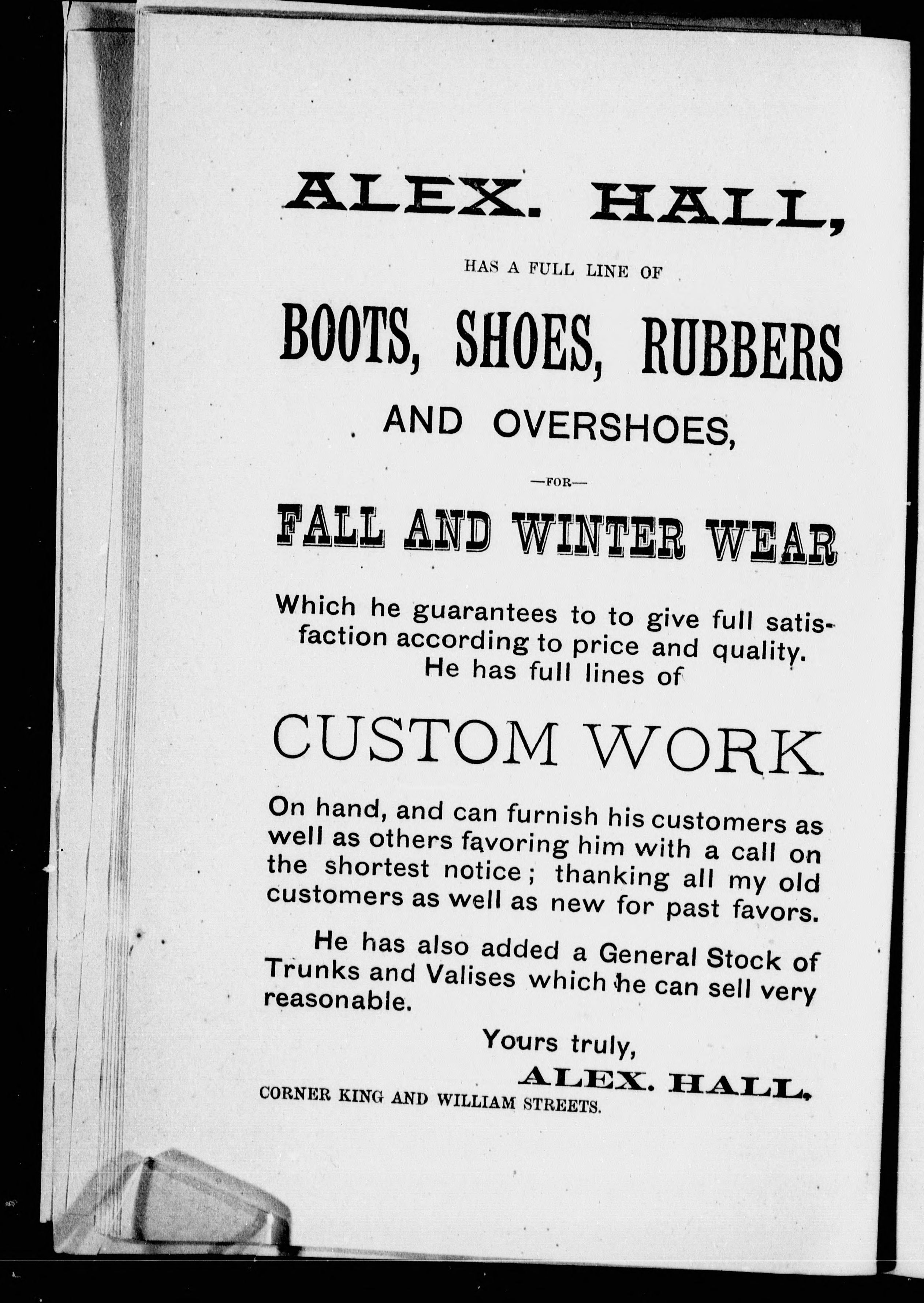 ALEX. HALL,

HAS A FULL LINE OF

BOOTS, SHOES, RUBBERS

AND OVERSHOES,

—FOR—

FALL AND WINTER WEAR

Which he guarantees to to give full satisfaction according to price and quality. He has full lines of

CUSTOM WORK

On hand, and can furnish his customers as well as others favoring him with a call on the shortest notice; thanking all my old customers as well as new for past favors.

He has also added a General Stock of Trunks and Valises which he can sell very reasonable.

Yours truly,

ALEX. HALL.

CORNER KING AND WILLIAM STREETS.